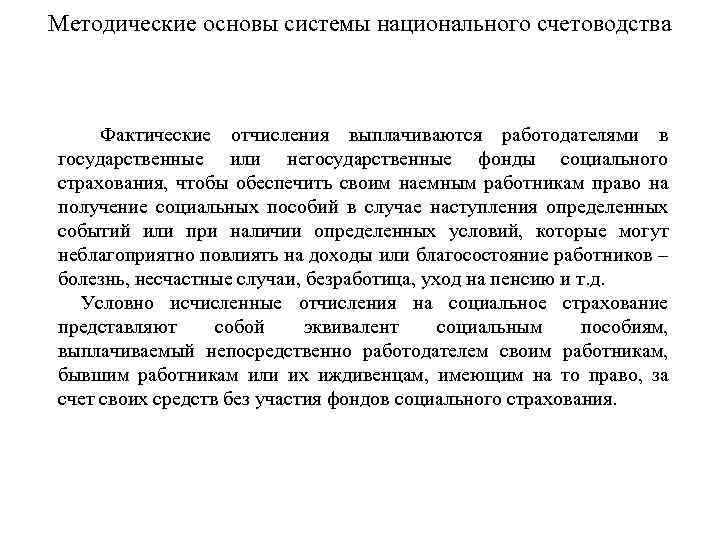 Методические основы системы национального счетоводства

Фактические отчисления выплачиваются работодателями в государственные или негосударственные фонды социального страхования, чтобы обеспечить своим наемным работникам право на получение социальных пособий в случае наступления определенных событий или при наличии определенных условий, которые могут неблагоприятно повлиять на доходы или благосостояние работников – болезнь, несчастные случаи, безработица, уход на пенсию и т.д.

Условно исчисленные отчисления на социальное страхование представляют собой эквивалент социальным пособиям, выплачиваемый непосредственно работодателем своим работникам, бывшим работникам или их иждивенцам, имеющим на то право, за счет своих средств без участия фондов социального страхования.